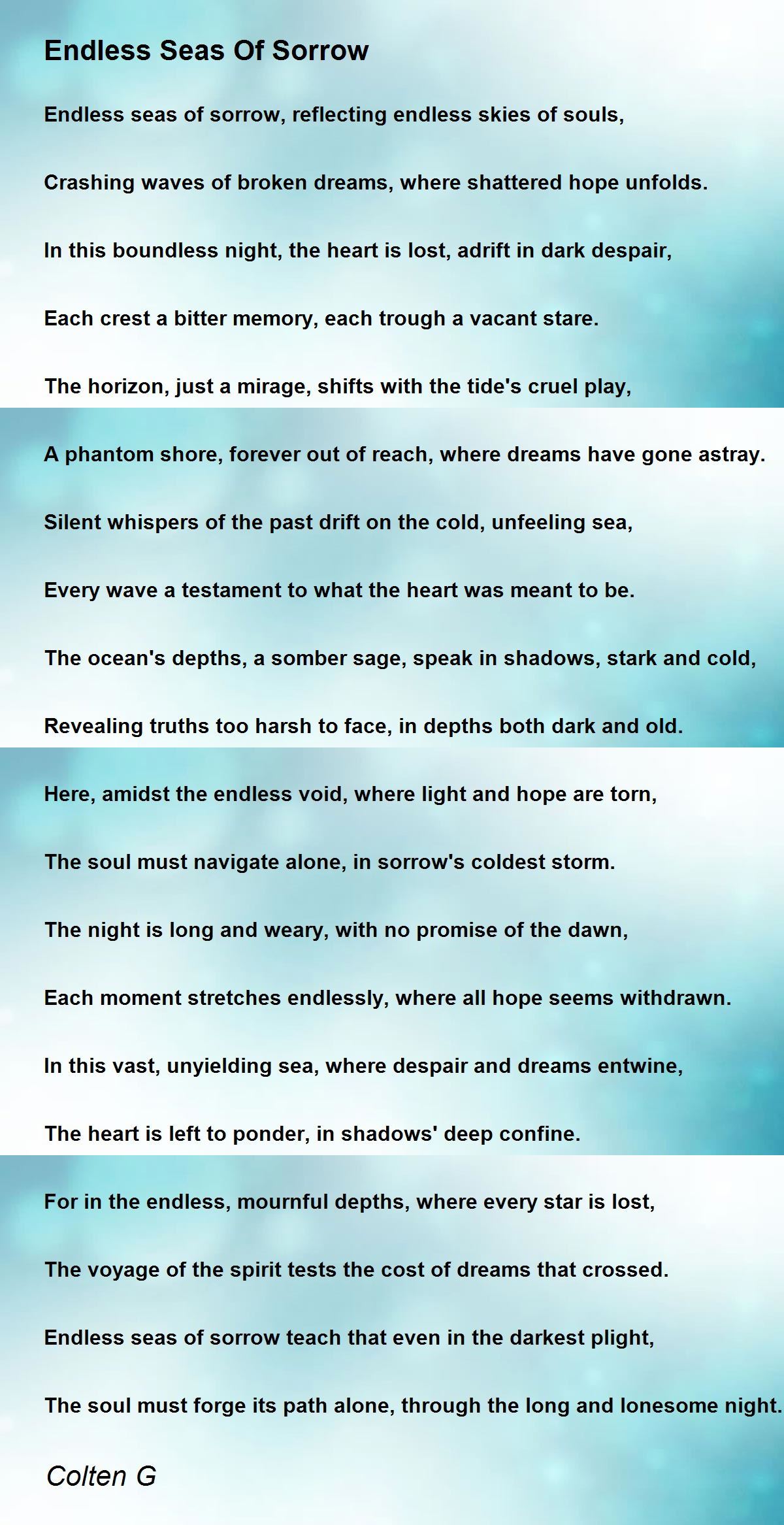 Endless Seas Of Sorrow

Endless seas of sorrow, reflecting endless skies of souls,

Crashing waves of broken dreams, where shattered hope unfolds.

In this boundless night, the heart is lost, adrift in dark despair,

Each crest a bitter memory, each trough a vacant stare.

The horizon, just a mirage, shifts with the tide's cruel play,

A phantom shore, forever out of reach, where dreams have gone astray.

Silent whispers of the past drift on the cold, unfeeling sea,

Every wave a testament to what the heart was meant to be.

The ocean's depths, a somber sage, speak in shadows, stark and cold,

Revealing truths too harsh to face, in depths both dark and old.

Here, amidst the endless void, where light and hope are torn,

The soul must navigate alone, in sorrow's coldest storm.

The night is long and weary, with no promise of the dawn,

Each moment stretches endlessly, where all hope seems withdrawn.

In this vast, unyielding sea, where despair and dreams entwine,

The heart is left to ponder, in shadows' deep confine.

For in the endless, mournful depths, where every star is lost,

The voyage of the spirit tests the cost of dreams that crossed.

Endless seas of sorrow teach that even in the darkest plight,

The soul must forge its path alone, through the long and lonesome night.

Colten G